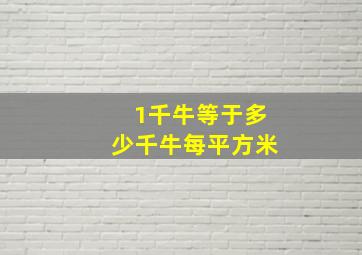 1千牛等于多少千牛每平方米